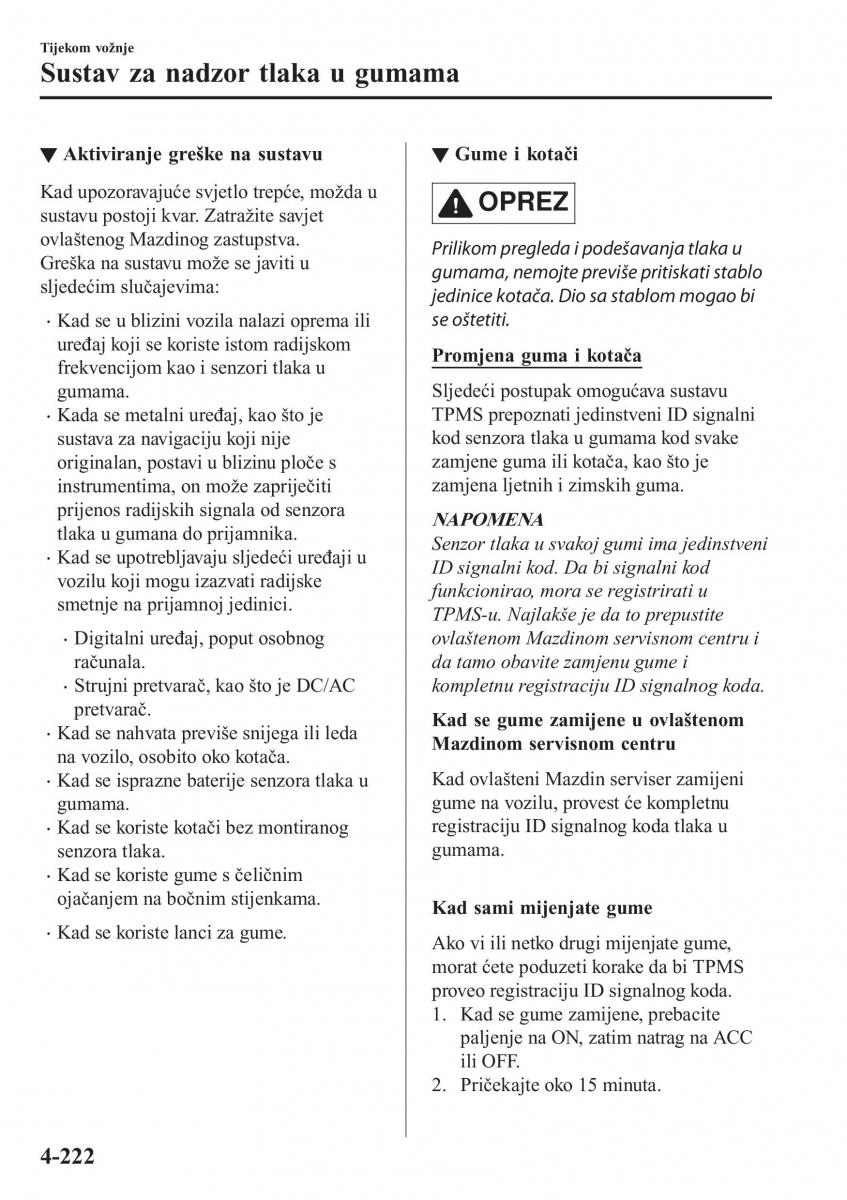 Tijekom vožnje
Sustav za nadzor tlaka u gumama

▼ Aktiviranje greške na sustavu

Kad upozoravajuće svjetlo trepće, možda u sustavu postoji kvar. Zatražite savjet ovlaštenog Mazdinog zastupstva.
Greška na sustavu može se javiti u sljedećim slučajevima:

· Kad se u blizini vozila nalazi oprema ili uređaj koji se koriste istom radijskom frekvencijom kao i senzori tlaka u gumama.
· Kada se metalni uređaj, kao što je sustava za navigaciju koji nije originalan, postavi u blizinu ploče s instrumentima, on može zapriječiti prijenos radijskih signala od senzora tlaka u gumana do prijamnika.
· Kad se upotrebljavaju sljedeći uređaji u vozilu koji mogu izazvati radijske smetnje na prijamnoj jedinici.
· Digitalni uređaj, poput osobnog računala.
· Strujni pretvarač, kao što je DC/AC pretvarač.
· Kad se nahvata previše snijega ili leda na vozilo, osobito oko kotača.
· Kad se isprazne baterije senzora tlaka u gumama.
· Kad se koriste kotači bez montiranog senzora tlaka.
· Kad se koriste gume s čeličnim ojačanjem na bočnim stijenkama.
· Kad se koriste lanci za gume.

▼ Gume i kotači

OPREZ

Prilikom pregleda i podešavanja tlaka u gumama, nemojte previše pritiskati stablo jedinice kotača. Dio sa stablom mogao bi se oštetiti.

Promjena guma i kotača

Sljedeći postupak omogućava sustavu TPMS prepoznati jedinstveni ID signalni kod senzora tlaka u gumama kod svake zamjene guma ili kotača, kao što je zamjena ljetnih i zimskih guma.

NAPOMENA
Senzor tlaka u svakoj gumi ima jedinstveni ID signalni kod. Da bi signalni kod funkcionirao, mora se registrirati u TPMS-u. Najlakše je da to prepustite ovlaštenom Mazdinom servisnom centru i da tamo obavite zamjenu gume i kompletnu registraciju ID signalnog koda.

Kad se gume zamijene u ovlaštenom Mazdinom servisnom centru

Kad ovlašteni Mazdin serviser zamijeni gume na vozilu, provest će kompletnu registraciju ID signalnog koda tlaka u gumama.

Kad sami mijenjate gume

Ako vi ili netko drugi mijenjate gume, morat ćete poduzeti korake da bi TPMS proveo registraciju ID signalnog koda.
1. Kad se gume zamijene, prebacite paljenje na ON, zatim natrag na ACC ili OFF.
2. Pričekajte oko 15 minuta.

4-222